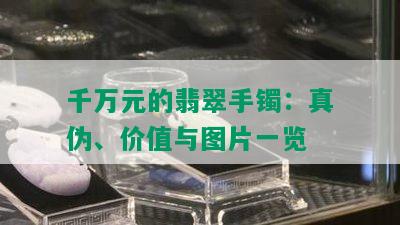 千万元的翡翠手镯：真伪、价值与图片一览